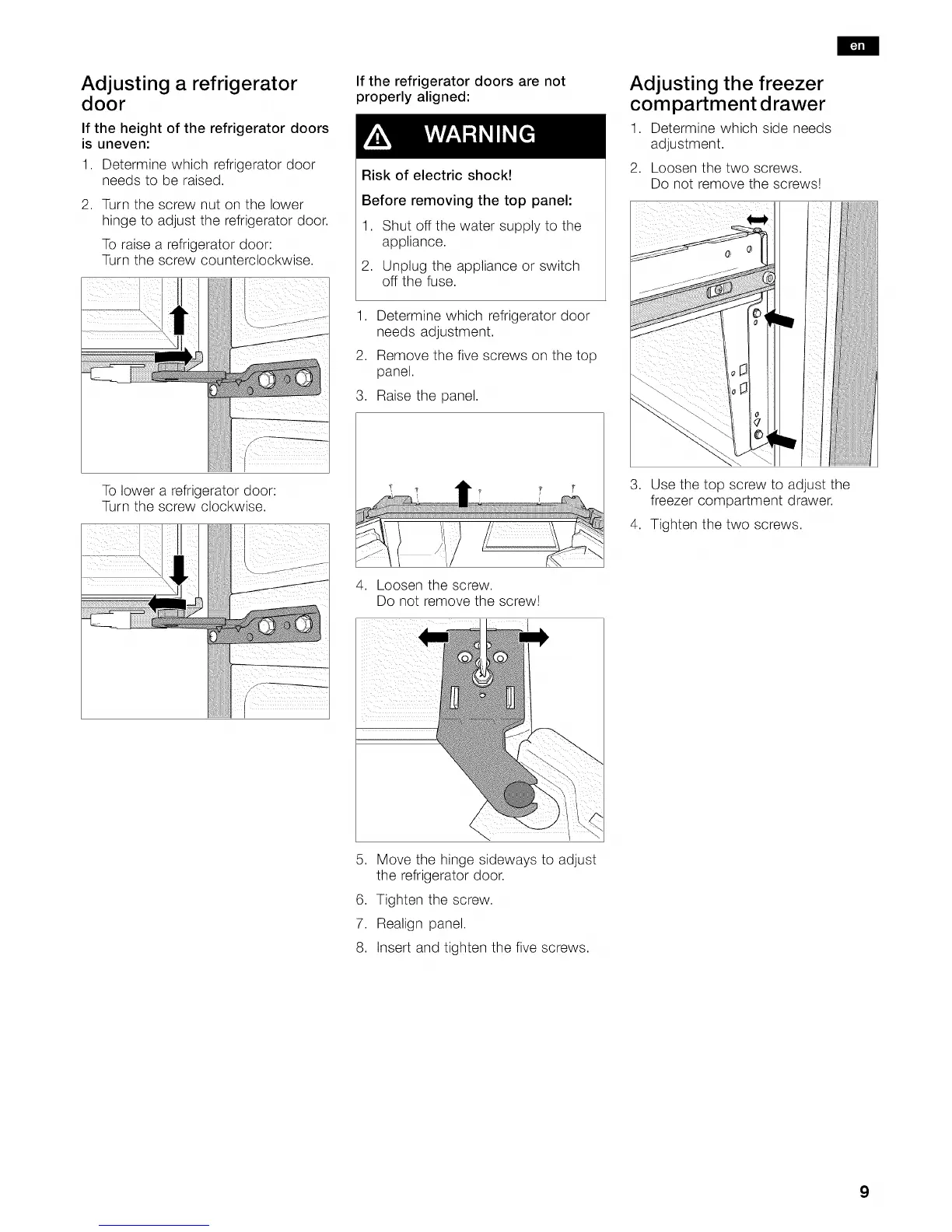 en

Adjusting a refrigerator door

If the height of the refrigerator doors is uneven:

1. Determine which refrigerator door needs to be raised.

2. Turn the screw nut on the lower hinge to adjust the refrigerator door.

To raise a refrigerator door:
Turn the screw counterclockwise.

To lower a refrigerator door:
Turn the screw clockwise.

If the refrigerator doors are not properly aligned:

WARNING

Risk of electric shock!

Before removing the top panel:

1. Shut off the water supply to the appliance.

2. Unplug the appliance or switch off the fuse.

1. Determine which refrigerator door needs adjustment.

2. Remove the five screws on the top panel.

3. Raise the panel.

4. Loosen the screw.
Do not remove the screw!

5. Move the hinge sideways to adjust the refrigerator door.

6. Tighten the screw.

7. Realign panel.

8. Insert and tighten the five screws.

Adjusting the freezer compartment drawer

1. Determine which side needs adjustment.

2. Loosen the two screws.
Do not remove the screws!

3. Use the top screw to adjust the freezer compartment drawer.

4. Tighten the two screws.

9